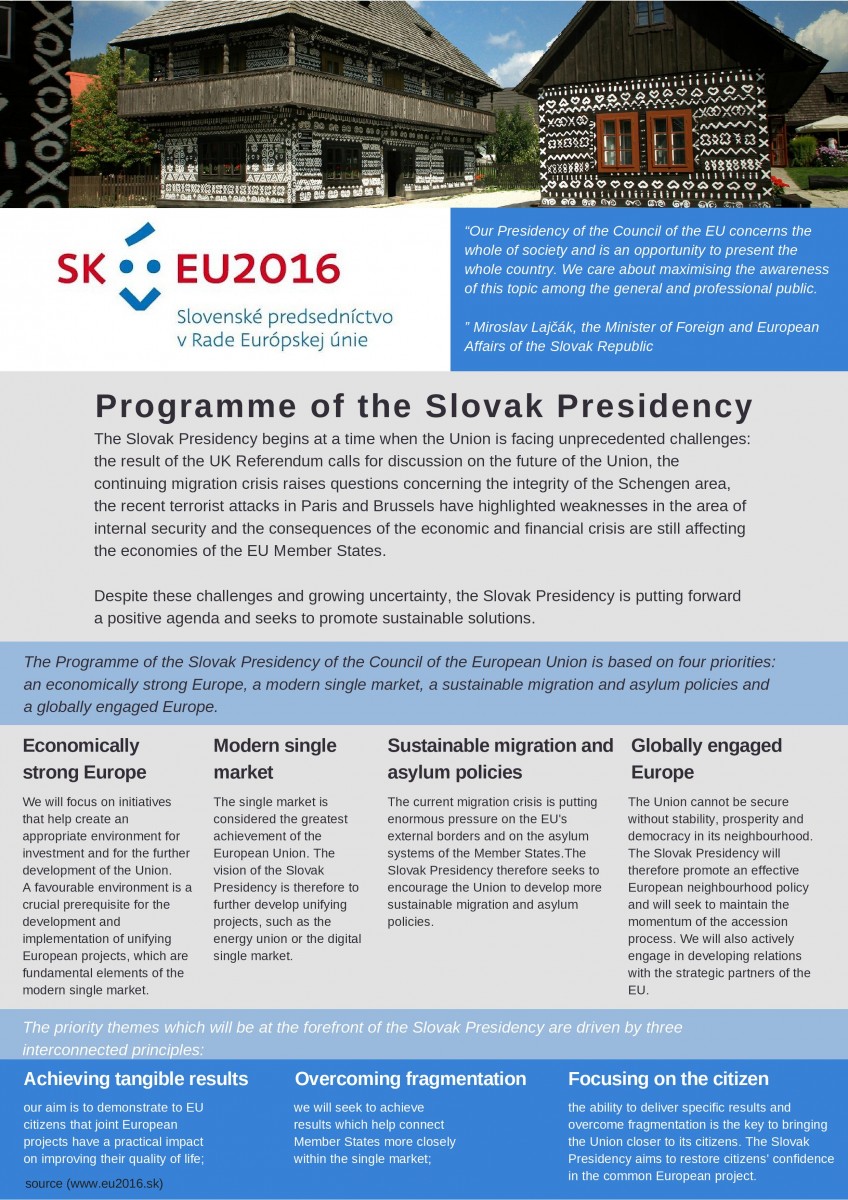 SK EU2016
Slovenské predsedníctvo v Rade Európskej únie

“Our Presidency of the Council of the EU concerns the whole of society and is an opportunity to present the whole country. We care about maximising the awareness of this topic among the general and professional public.

” Miroslav Lajčák, the Minister of Foreign and European Affairs of the Slovak Republic

Programme of the Slovak Presidency

The Slovak Presidency begins at a time when the Union is facing unprecedented challenges: the result of the UK Referendum calls for discussion on the future of the Union, the continuing migration crisis raises questions concerning the integrity of the Schengen area, the recent terrorist attacks in Paris and Brussels have highlighted weaknesses in the area of internal security and the consequences of the economic and financial crisis are still affecting the economies of the EU Member States.

Despite these challenges and growing uncertainty, the Slovak Presidency is putting forward a positive agenda and seeks to promote sustainable solutions.

The Programme of the Slovak Presidency of the Council of the European Union is based on four priorities: an economically strong Europe, a modern single market, a sustainable migration and asylum policies and a globally engaged Europe.

Economically strong Europe

We will focus on initiatives that help create an appropriate environment for investment and for the further development of the Union. A favourable environment is a crucial prerequisite for the development and implementation of unifying European projects, which are fundamental elements of the modern single market.

Modern single market

The single market is considered the greatest achievement of the European Union. The vision of the Slovak Presidency is therefore to further develop unifying projects, such as the energy union or the digital single market.

Sustainable migration and asylum policies

The current migration crisis is putting enormous pressure on the EU's external borders and on the asylum systems of the Member States.The Slovak Presidency therefore seeks to encourage the Union to develop more sustainable migration and asylum policies.

Globally engaged Europe

The Union cannot be secure without stability, prosperity and democracy in its neighbourhood. The Slovak Presidency will therefore promote an effective European neighbourhood policy and will seek to maintain the momentum of the accession process. We will also actively engage in developing relations with the strategic partners of the EU.

The priority themes which will be at the forefront of the Slovak Presidency are driven by three interconnected principles:

Achieving tangible results

our aim is to demonstrate to EU citizens that joint European projects have a practical impact on improving their quality of life;

Overcoming fragmentation

we will seek to achieve results which help connect Member States more closely within the single market;

Focusing on the citizen

the ability to deliver specific results and overcome fragmentation is the key to bringing the Union closer to its citizens. The Slovak Presidency aims to restore citizens' confidence in the common European project.

source (www.eu2016.sk)